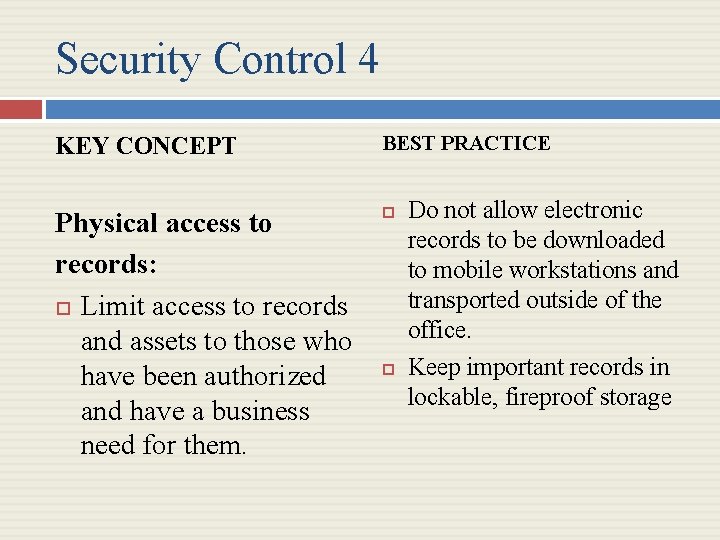 Security Control 4

KEY CONCEPT

Physical access to records:

Limit access to records and assets to those who have been authorized and have a business need for them.

BEST PRACTICE

Do not allow electronic records to be downloaded to mobile workstations and transported outside of the office.

Keep important records in lockable, fireproof storage